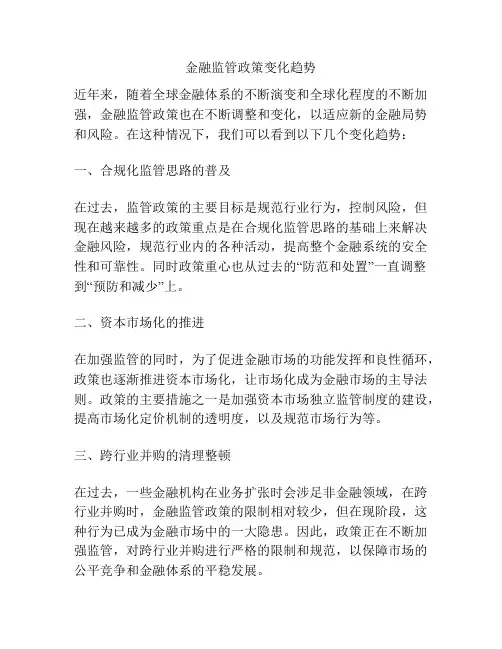 金融监管政策变化趋势

近年来，随着全球金融体系的不断演变和全球化程度的不断加强，金融监管政策也在不断调整和变化，以适应新的金融局势和风险。在这种情况下，我们可以看到以下几个变化趋势：

一、合规化监管思路的普及

在过去，监管政策的主要目标是规范行业行为，控制风险，但现在越来越多的政策重点是在合规化监管思路的基础上来解决金融风险，规范行业内的各种活动，提高整个金融系统的安全性和可靠性。同时政策重心也从过去的“防范和处置”一直调整到“预防和减少”上。

二、资本市场化的推进

在加强监管的同时，为了促进金融市场的功能发挥和良性循环，政策也逐渐推进资本市场化，让市场化成为金融市场的主导法则。政策的主要措施之一是加强资本市场独立监管制度的建设，提高市场化定价机制的透明度，以及规范市场行为等。

三、跨行业并购的清理整顿

在过去，一些金融机构在业务扩张时会涉足非金融领域，在跨行业并购时，金融监管政策的限制相对较少，但在现阶段，这种行为已成为金融市场中的一大隐患。因此，政策正在不断加强监管，对跨行业并购进行严格的限制和规范，以保障市场的公平竞争和金融体系的平稳发展。